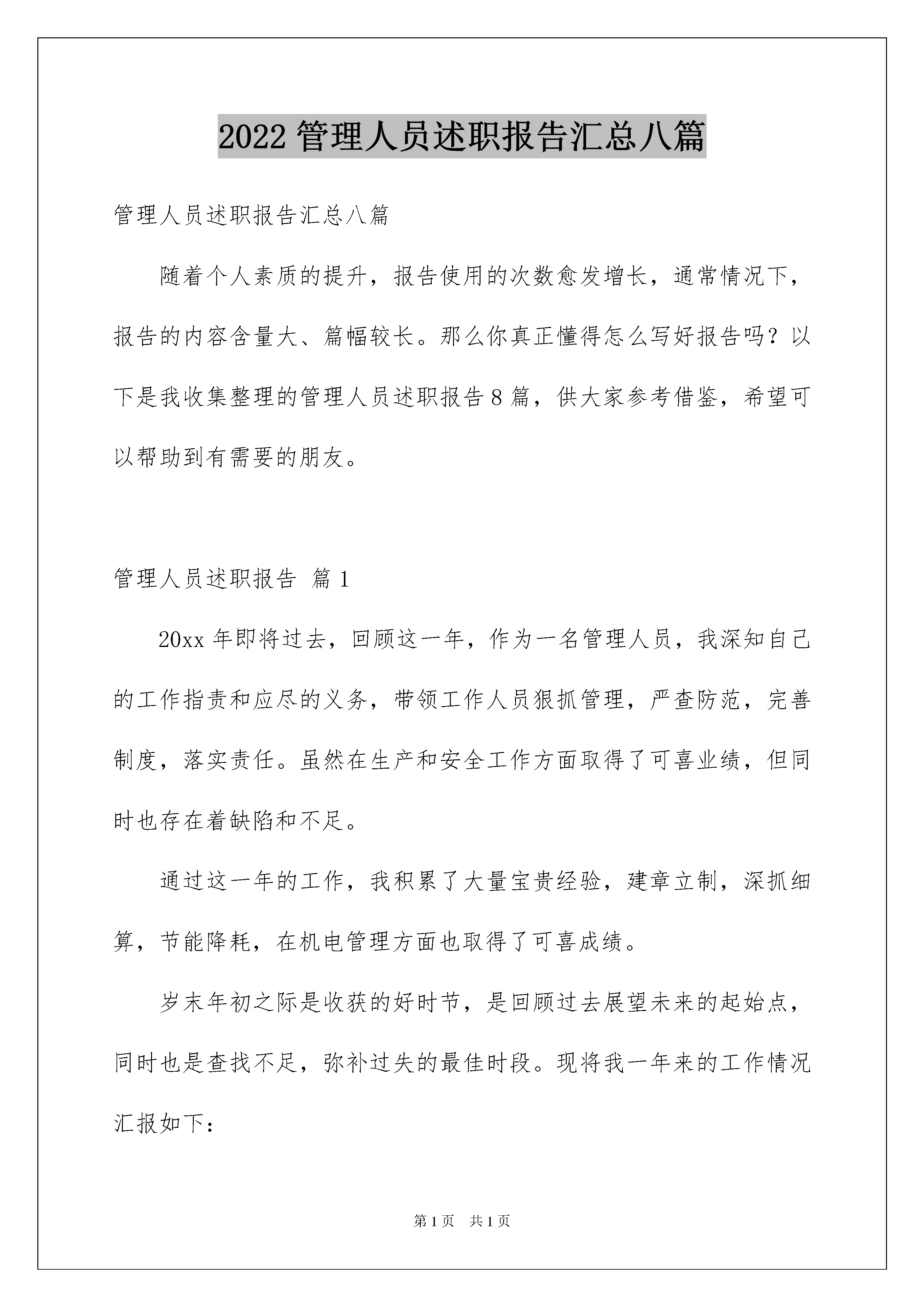 2022 管理人员述职报告汇总八篇

管理人员述职报告汇总八篇

随着个人素质的提升，报告使用的次数愈发增长，通常情况下，报告的内容含量大、篇幅较长。那么你真正懂得怎么写好报告吗？以下是我收集整理的管理人员述职报告 8 篇，供大家参考借鉴，希望可以帮助到有需要的朋友。

管理人员述职报告 篇 1

20xx 年即将过去，回顾这一年，作为一名管理人员，我深知自己的工作指责和应尽的义务，带领工作人员狠抓管理，严查防范，完善制度，落实责任。虽然在生产和安全工作方面取得了可喜业绩，但同时也存在着缺陷和不足。

通过这一年的工作，我积累了大量宝贵经验，建章立制，深抓细算，节能降耗，在机电管理方面也取得了可喜成绩。

岁末年初之际是收获的好时节，是回顾过去展望未来的起始点，同时也是查找不足，弥补过失的最佳时段。现将我一年来的工作情况汇报如下：

第 1 页　共 1 页